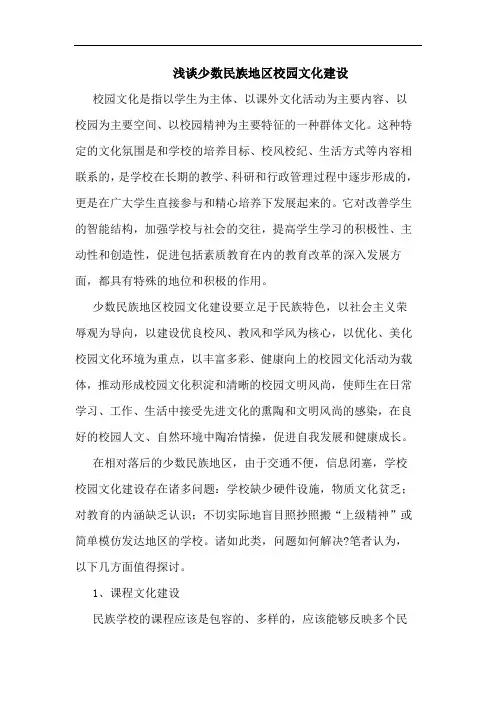 浅谈少数民族地区校园文化建设

校园文化是指以学生为主体、以课外文化活动为主要内容、以校园为主要空间、以校园精神为主要特征的一种群体文化。这种特定的文化氛围是和学校的培养目标、校风校纪、生活方式等内容相联系的，是学校在长期的教学、科研和行政管理过程中逐步形成的，更是在广大学生直接参与和精心培养下发展起来的。它对改善学生的智能结构，加强学校与社会的交往，提高学生学习的积极性、主动性和创造性，促进包括素质教育在内的教育改革的深入发展方面，都具有特殊的地位和积极的作用。

少数民族地区校园文化建设要立足于民族特色，以社会主义荣辱观为导向，以建设优良校风、教风和学风为核心，以优化、美化校园文化环境为重点，以丰富多彩、健康向上的校园文化活动为载体，推动形成校园文化积淀和清晰的校园文明风尚，使师生在日常学习、工作、生活中接受先进文化的熏陶和文明风尚的感染，在良好的校园人文、自然环境中陶冶情操，促进自我发展和健康成长。

在相对落后的少数民族地区，由于交通不便，信息闭塞，学校校园文化建设存在诸多问题：学校缺少硬件设施，物质文化贫乏；对教育的内涵缺乏认识；不切实际地盲目照抄照搬“上级精神”或简单模仿发达地区的学校。诸如此类，问题如何解决?笔者认为，以下几方面值得探讨。

1、课程文化建设

民族学校的课程应该是包容的、多样的，应该能够反映多个民